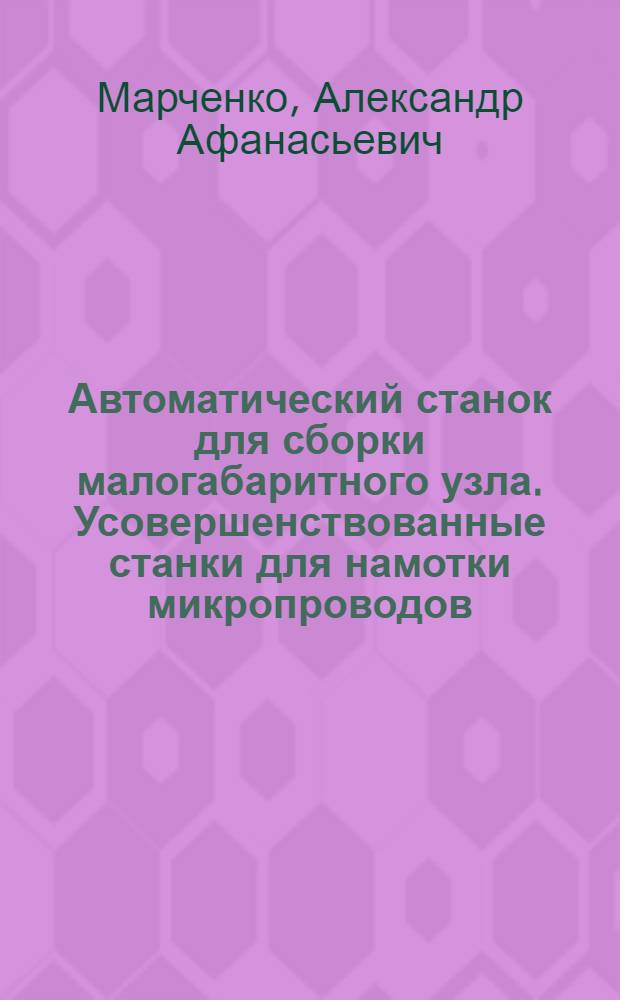 Марченко, Александр Афанасьевич

Автоматический станок для сборки малогабаритного узла. Усовершенствованные станки для намотки микропроводов